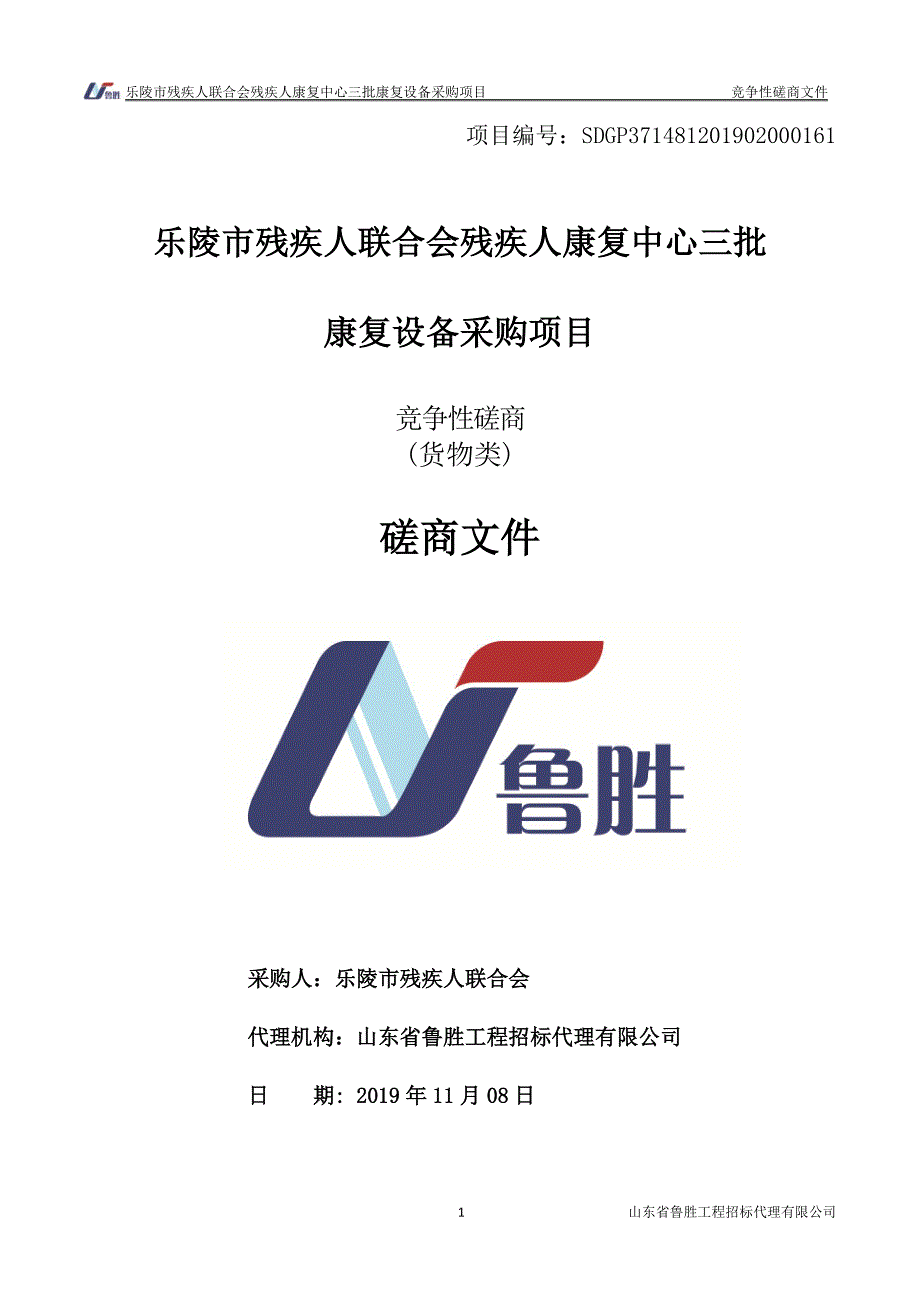 鲁胜 乐陵市残疾人联合会残疾人康复中心三批康复设备采购项目 竞争性磋商文件

项目编号：SDGP371481201902000161

乐陵市残疾人联合会残疾人康复中心三批

康复设备采购项目

竞争性磋商
（货物类）

磋商文件

鲁胜

采购人：乐陵市残疾人联合会

代理机构：山东省鲁胜工程招标代理有限公司

日　　期：2019 年 11 月 08 日

1 山东省鲁胜工程招标代理有限公司